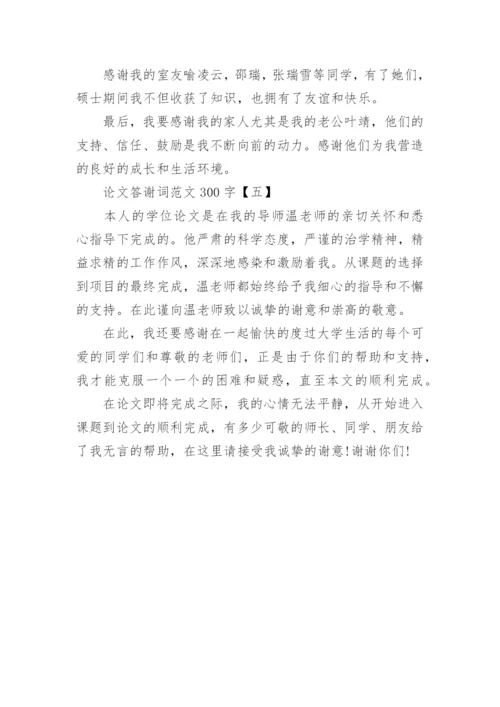 感谢我的室友喻凌云，邵瑞，张瑞雪等同学，有了她们，硕士期间我不但收获了知识，也拥有了友谊和快乐。

最后，我要感谢我的家人尤其是我的老公叶靖，他们的支持、信任、鼓励是我不断向前的动力。感谢他们为我营造的良好的成长和生活环境。

论文答谢词范文 300 字【五】

本人的学位论文是在我的导师温老师的亲切关怀和悉心指导下完成的。他严肃的科学态度，严谨的治学精神，精益求精的工作作风，深深地感染和激励着我。从课题的选择到项目的最终完成，温老师都始终给予我细心的指导和不懈的支持。在此谨向温老师致以诚挚的谢意和崇高的敬意。

在此，我还要感谢在一起愉快的度过大学生活的每个可爱的同学们和尊敬的老师们，正是由于你们的帮助和支持，我才能克服一个一个的困难和疑惑，直至本文的顺利完成。

在论文即将完成之际，我的心情无法平静，从开始进入课题到论文的顺利完成，有多少可敬的师长、同学、朋友给了我无言的帮助，在这里请接受我诚挚的谢意!谢谢你们!